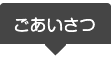 ごあいさつ